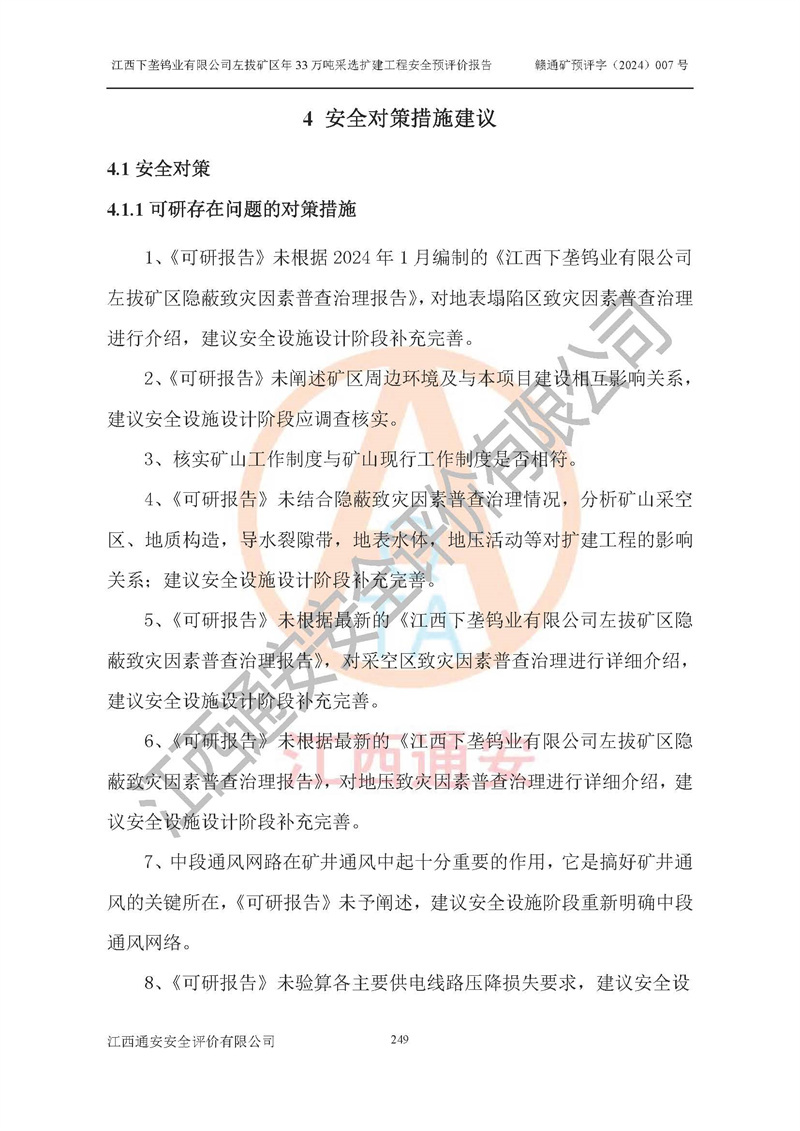 江西下垄钨业有限公司左拔矿区年 33 万吨采选扩建工程安全预评价报告　　赣通矿预评字（2024）007 号

4 安全对策措施建议

4.1 安全对策

4.1.1 可研存在问题的对策措施

1、《可研报告》未根据 2024 年 1 月编制的《江西下垄钨业有限公司左拔矿区隐蔽致灾因素普查治理报告》，对地表塌陷区致灾因素普查治理进行介绍，建议安全设施设计阶段补充完善。

2、《可研报告》未阐述矿区周边环境及与本项目建设相互影响关系，建议安全设施设计阶段应调查核实。

3、核实矿山工作制度与矿山现行工作制度是否相符。

4、《可研报告》未结合隐蔽致灾因素普查治理情况，分析矿山采空区、地质构造，导水裂隙带，地表水体，地压活动等对扩建工程的影响关系；建议安全设施设计阶段补充完善。

5、《可研报告》未根据最新的《江西下垄钨业有限公司左拔矿区隐蔽致灾因素普查治理报告》，对采空区致灾因素普查治理进行详细介绍，建议安全设施设计阶段补充完善。

6、《可研报告》未根据最新的《江西下垄钨业有限公司左拔矿区隐蔽致灾因素普查治理报告》，对地压致灾因素普查治理进行详细介绍，建议安全设施设计阶段补充完善。

7、中段通风网路在矿井通风中起十分重要的作用，它是搞好矿井通风的关键所在，《可研报告》未予阐述，建议安全设施阶段重新明确中段通风网络。

8、《可研报告》未验算各主要供电线路压降损失要求，建议安全设

江西通安安全评价有限公司　　249

江西通安安全评价有限公司
江西通安